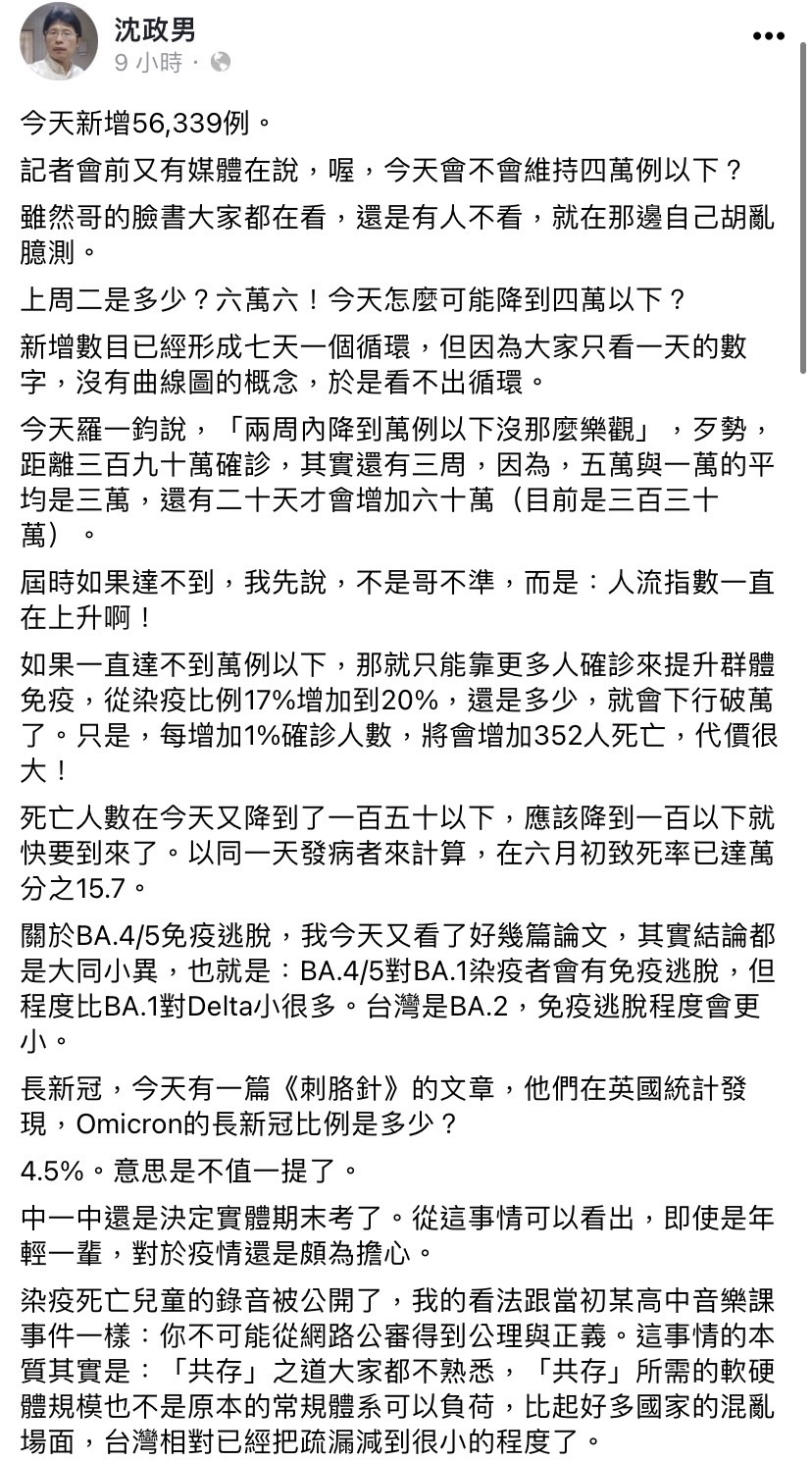 沈政男
9 小時 ·

今天新增56,339例。

記者會前又有媒體在說，喔，今天會不會維持四萬例以下？

雖然哥的臉書大家都在看，還是有人不看，就在那邊自己胡亂臆測。

上周二是多少？六萬六！今天怎麼可能降到四萬以下？

新增數目已經形成七天一個循環，但因為大家只看一天的數字，沒有曲線圖的概念，於是看不出循環。

今天羅一鈞說，「兩周內降到萬例以下沒那麼樂觀」，歹勢，距離三百九十萬確診，其實還有三周，因為，五萬與一萬的平均是三萬，還有二十天才會增加六十萬（目前是三百三十萬）。

屆時如果達不到，我先說，不是哥不準，而是：人流指數一直在上升啊！

如果一直達不到萬例以下，那就只能靠更多人確診來提升群體免疫，從染疫比例17%增加到20%，還是多少，就會下行破萬了。只是，每增加1%確診人數，將會增加352人死亡，代價很大！

死亡人數在今天又降到了一百五十以下，應該降到一百以下就快要到來了。以同一天發病者來計算，在六月初致死率已達萬分之15.7。

關於BA.4/5免疫逃脫，我今天又看了好幾篇論文，其實結論都是大同小異，也就是：BA.4/5對BA.1染疫者會有免疫逃脫，但程度比BA.1對Delta小很多。台灣是BA.2，免疫逃脫程度會更小。

長新冠，今天有一篇《刺胳針》的文章，他們在英國統計發現，Omicron的長新冠比例是多少？

4.5%。意思是不值一提了。

中一中還是決定實體期末考了。從這事情可以看出，即使是年輕一輩，對於疫情還是頗為擔心。

染疫死亡兒童的錄音被公開了，我的看法跟當初某高中音樂課事件一樣：你不可能從網路公審得到公理與正義。這事情的本質其實是：「共存」之道大家都不熟悉，「共存」所需的軟硬體規模也不是原本的常規體系可以負荷，比起好多國家的混亂場面，台灣相對已經把疏漏減到很小的程度了。